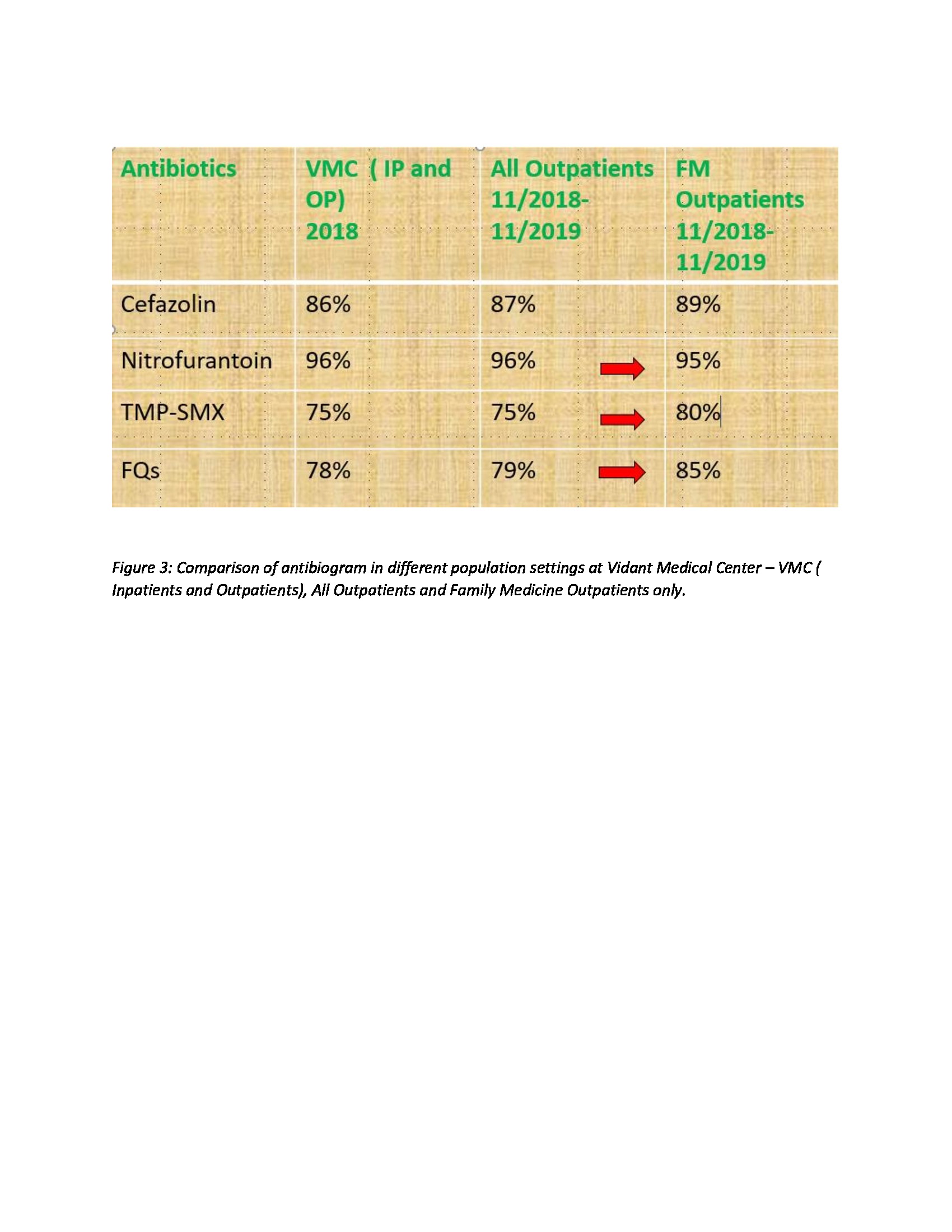 | Antibiotics | VMC ( IP and OP) 2018 | All Outpatients 11/2018-11/2019 | FM Outpatients 11/2018-11/2019 |
|---|---|---|---|
| Cefazolin | 86% | 87% | 89% |
| Nitrofurantoin | 96% | 96% | 95% |
| TMP-SMX | 75% | 75% | 80% |
| FQs | 78% | 79% | 85% |

Figure 3: Comparison of antibiogram in different population settings at Vidant Medical Center – VMC ( Inpatients and Outpatients), All Outpatients and Family Medicine Outpatients only.